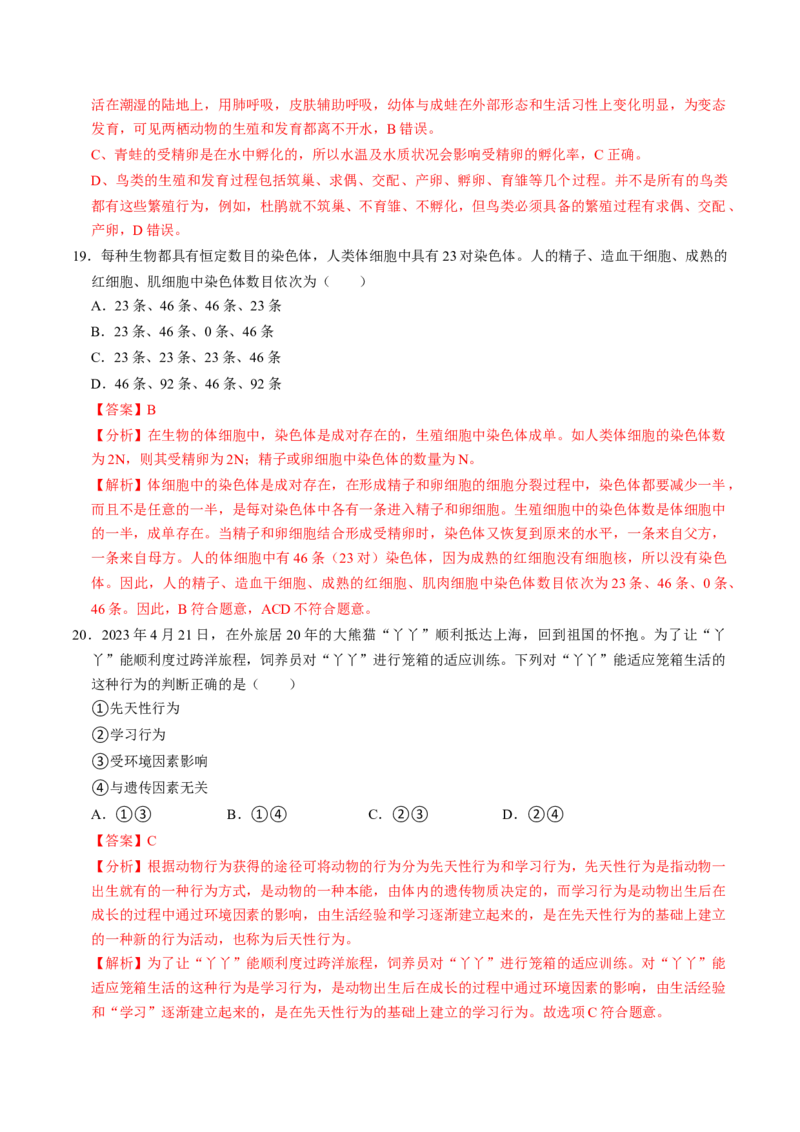 活在潮湿的陆地上，用肺呼吸，皮肤辅助呼吸，幼体与成蛙在外部形态和生活习性上变化明显，为变态发育，可见两栖动物的生殖和发育都离不开水，B 错误。

C、青蛙的受精卵是在水中孵化的，所以水温及水质状况会影响受精卵的孵化率，C 正确。

D、鸟类的生殖和发育过程包括筑巢、求偶、交配、产卵、孵卵、育雏等几个过程。并不是所有的鸟类都有这些繁殖行为，例如，杜鹃就不筑巢、不育雏、不孵化，但鸟类必须具备的繁殖过程有求偶、交配、产卵，D 错误。

19．每种生物都具有恒定数目的染色体，人类体细胞中具有 23 对染色体。人的精子、造血干细胞、成熟的红细胞、肌细胞中染色体数目依次为（　　）

A．23 条、46 条、46 条、23 条

B．23 条、46 条、0 条、46 条

C．23 条、23 条、23 条、46 条

D．46 条、92 条、46 条、92 条

【答案】B

【分析】在生物的体细胞中，染色体是成对存在的，生殖细胞中染色体成单。如人类体细胞的染色体数为 2N，则其受精卵为 2N；精子或卵细胞中染色体的数量为 N。

【解析】体细胞中的染色体是成对存在，在形成精子和卵细胞的细胞分裂过程中，染色体都要减少一半，而且不是任意的一半，是每对染色体中各有一条进入精子和卵细胞。生殖细胞中的染色体数是体细胞中的一半，成单存在。当精子和卵细胞结合形成受精卵时，染色体又恢复到原来的水平，一条来自父方，一条来自母方。人的体细胞中有 46 条（23 对）染色体，因为成熟的红细胞没有细胞核，所以没有染色体。因此，人的精子、造血干细胞、成熟的红细胞、肌肉细胞中染色体数目依次为 23 条、46 条、0 条、46 条。因此，B 符合题意，ACD 不符合题意。

20．2023 年 4 月 21 日，在外旅居 20 年的大熊猫“丫丫”顺利抵达上海，回到祖国的怀抱。为了让“丫丫”能顺利度过跨洋旅程，饲养员对“丫丫”进行笼箱的适应训练。下列对“丫丫”能适应笼箱生活的这种行为的判断正确的是（　　）

①先天性行为

②学习行为

③受环境因素影响

④与遗传因素无关

A．①③　　B．①④　　C．②③　　D．②④

【答案】C

【分析】根据动物行为获得的途径可将动物的行为分为先天性行为和学习行为，先天性行为是指动物一出生就有的一种行为方式，是动物的一种本能，由体内的遗传物质决定的，而学习行为是动物出生后在成长的过程中通过环境因素的影响，由生活经验和学习逐渐建立起来的，是在先天性行为的基础上建立的一种新的行为活动，也称为后天性行为。

【解析】为了让“丫丫”能顺利度过跨洋旅程，饲养员对“丫丫”进行笼箱的适应训练。对“丫丫”能适应笼箱生活的这种行为是学习行为，是动物出生后在成长的过程中通过环境因素的影响，由生活经验和“学习”逐渐建立起来的，是在先天性行为的基础上建立的学习行为。故选项 C 符合题意。